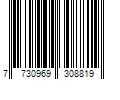 7 730969 308819